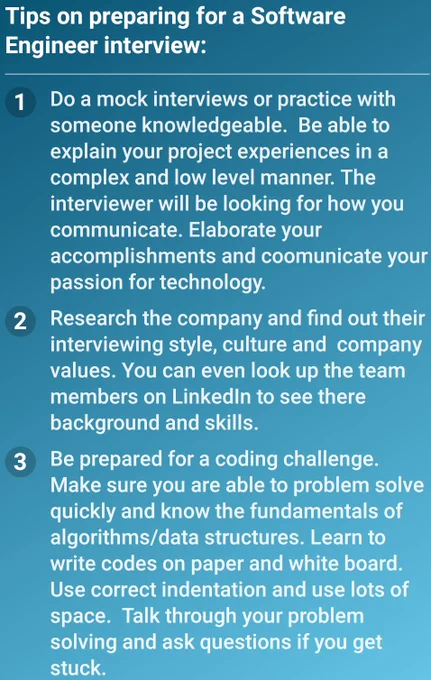 Tips on preparing for a Software Engineer interview:

1 Do a mock interviews or practice with someone knowledgeable. Be able to explain your project experiences in a complex and low level manner. The interviewer will be looking for how you communicate. Elaborate your accomplishments and coomunicate your passion for technology.

2 Research the company and find out their interviewing style, culture and company values. You can even look up the team members on LinkedIn to see there background and skills.

3 Be prepared for a coding challenge. Make sure you are able to problem solve quickly and know the fundamentals of algorithms/data structures. Learn to write codes on paper and white board. Use correct indentation and use lots of space. Talk through your problem solving and ask questions if you get stuck.